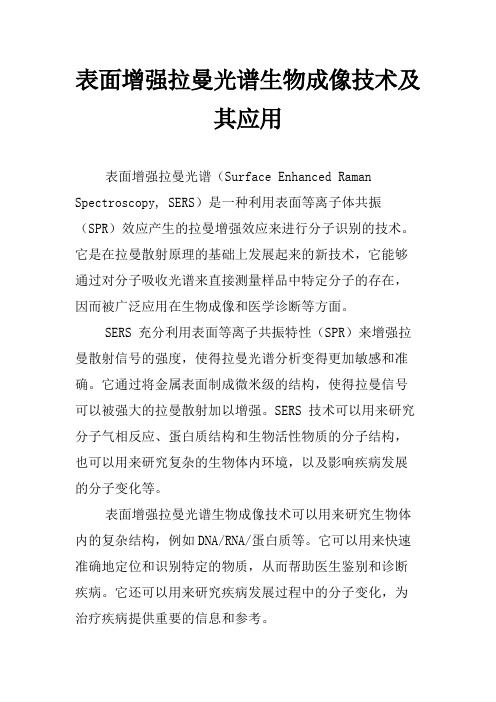 表面增强拉曼光谱生物成像技术及其应用

表面增强拉曼光谱（Surface Enhanced Raman Spectroscopy, SERS）是一种利用表面等离子体共振（SPR）效应产生的拉曼增强效应来进行分子识别的技术。它是在拉曼散射原理的基础上发展起来的新技术，它能够通过对分子吸收光谱来直接测量样品中特定分子的存在，因而被广泛应用在生物成像和医学诊断等方面。

SERS 充分利用表面等离子共振特性（SPR）来增强拉曼散射信号的强度，使得拉曼光谱分析变得更加敏感和准确。它通过将金属表面制成微米级的结构，使得拉曼信号可以被强大的拉曼散射加以增强。SERS 技术可以用来研究分子气相反应、蛋白质结构和生物活性物质的分子结构，也可以用来研究复杂的生物体内环境，以及影响疾病发展的分子变化等。

表面增强拉曼光谱生物成像技术可以用来研究生物体内的复杂结构，例如DNA/RNA/蛋白质等。它可以用来快速准确地定位和识别特定的物质，从而帮助医生鉴别和诊断疾病。它还可以用来研究疾病发展过程中的分子变化，为治疗疾病提供重要的信息和参考。